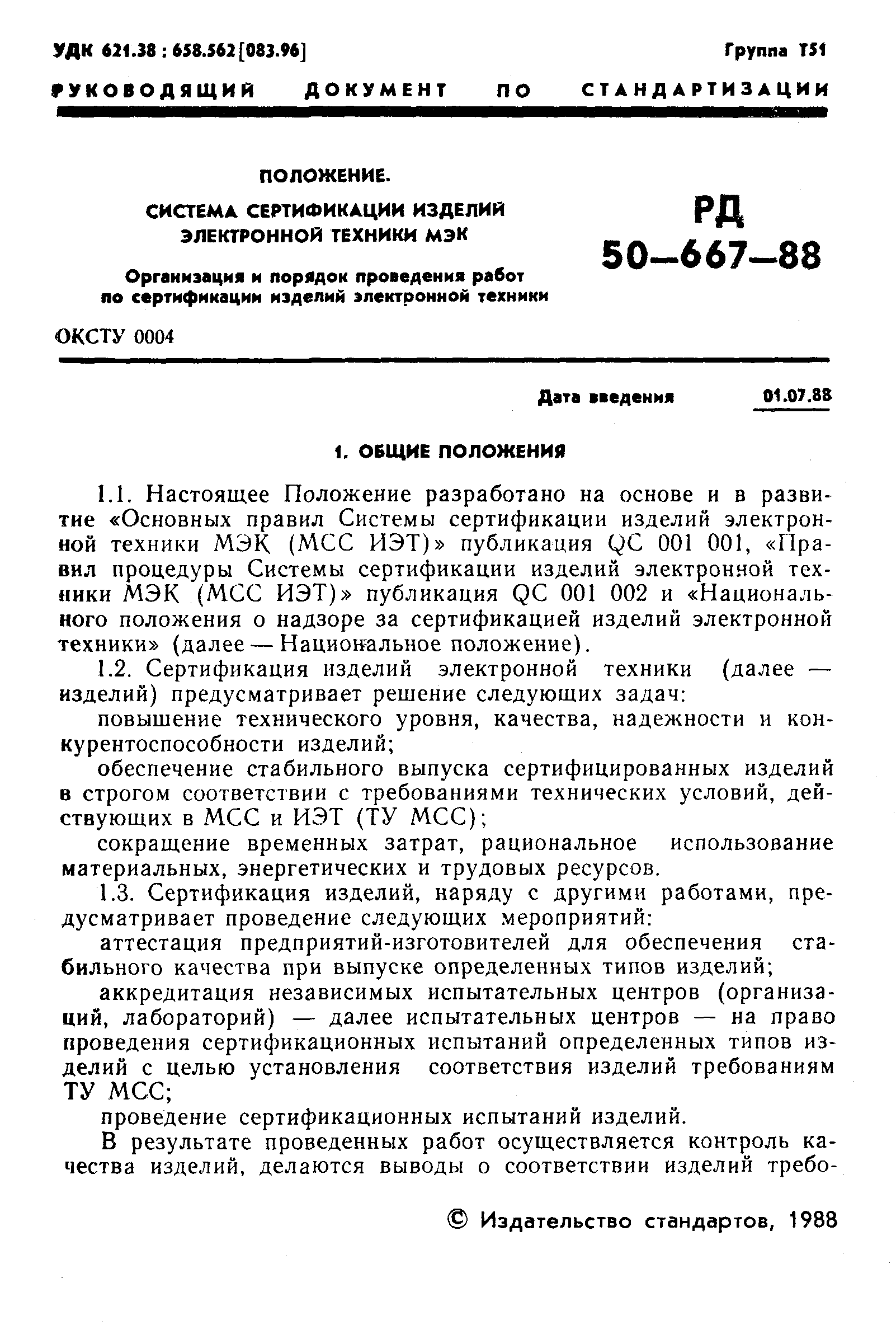 УДК 621.38 : 658.562[083.96]

Группа Т51

РУКОВОДЯЩИЙ ДОКУМЕНТ ПО СТАНДАРТИЗАЦИИ

ПОЛОЖЕНИЕ.

СИСТЕМА СЕРТИФИКАЦИИ ИЗДЕЛИЙ ЭЛЕКТРОННОЙ ТЕХНИКИ МЭК

Организация и порядок проведения работ по сертификации изделий электронной техники

РД 50—667—88

ОКСТУ 0004

Дата введения 01.07.88

1. ОБЩИЕ ПОЛОЖЕНИЯ

1.1. Настоящее Положение разработано на основе и в развитие «Основных правил Системы сертификации изделий электронной техники МЭК (МСС ИЭТ)» публикация QC 001 001, «Правил процедуры Системы сертификации изделий электронной техники МЭК (МСС ИЭТ)» публикация QC 001 002 и «Национального положения о надзоре за сертификацией изделий электронной техники» (далее — Национальное положение).

1.2. Сертификация изделий электронной техники (далее — изделий) предусматривает решение следующих задач:

повышение технического уровня, качества, надежности и конкурентоспособности изделий;

обеспечение стабильного выпуска сертифицированных изделий в строгом соответствии с требованиями технических условий, действующих в МСС и ИЭТ (ТУ МСС);

сокращение временных затрат, рациональное использование материальных, энергетических и трудовых ресурсов.

1.3. Сертификация изделий, наряду с другими работами, предусматривает проведение следующих мероприятий:

аттестация предприятий-изготовителей для обеспечения стабильного качества при выпуске определенных типов изделий;

аккредитация независимых испытательных центров (организаций, лабораторий) — далее испытательных центров — на право проведения сертификационных испытаний определенных типов изделий с целью установления соответствия изделий требованиям ТУ МСС;

проведение сертификационных испытаний изделий.

В результате проведенных работ осуществляется контроль качества изделий, делаются выводы о соответствии изделий требо-

© Издательство стандартов, 1988